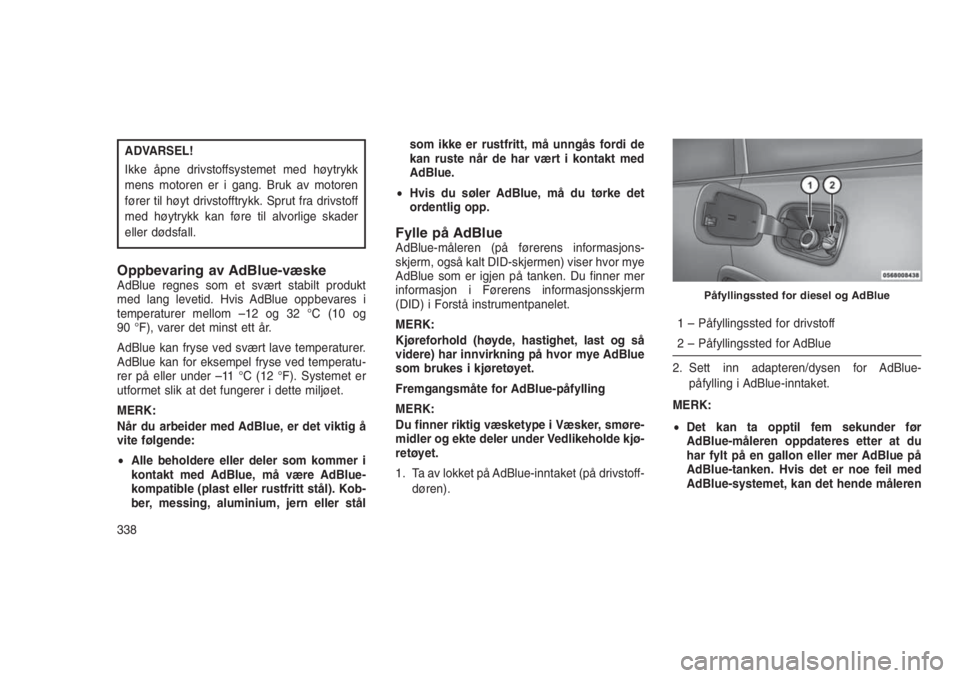 ADVARSEL!

Ikke åpne drivstoffsystemet med høytrykk mens motoren er i gang. Bruk av motoren fører til høyt drivstofftrykk. Sprut fra drivstoff med høytrykk kan føre til alvorlige skader eller dødsfall.

Oppbevaring av AdBlue-væske

AdBlue regnes som et svært stabilt produkt med lang levetid. Hvis AdBlue oppbevares i temperaturer mellom –12 og 32 °C (10 og 90 °F), varer det minst ett år.

AdBlue kan fryse ved svært lave temperaturer. AdBlue kan for eksempel fryse ved temperaturer på eller under –11 °C (12 °F). Systemet er utformet slik at det fungerer i dette miljøet.

MERK:

Når du arbeider med AdBlue, er det viktig å vite følgende:

• Alle beholdere eller deler som kommer i kontakt med AdBlue, må være AdBlue-kompatible (plast eller rustfritt stål). Kobber, messing, aluminium, jern eller stål som ikke er rustfritt, må unngås fordi de kan ruste når de har vært i kontakt med AdBlue.

• Hvis du søler AdBlue, må du tørke det ordentlig opp.

Fylle på AdBlue

AdBlue-måleren (på førerens informasjonsskjerm, også kalt DID-skjermen) viser hvor mye AdBlue som er igjen på tanken. Du finner mer informasjon i Førerens informasjonsskjerm (DID) i Forstå instrumentpanelet.

MERK:

Kjøreforhold (høyde, hastighet, last og så videre) har innvirkning på hvor mye AdBlue som brukes i kjøretøyet.

Fremgangsmåte for AdBlue-påfylling

MERK:

Du finner riktig væsketype i Væsker, smøremidler og ekte deler under Vedlikeholde kjøretøyet.

1. Ta av lokket på AdBlue-inntaket (på drivstoffdøren).

1 2

0568008438

Påfyllingssted for diesel og AdBlue

1 – Påfyllingssted for drivstoff

2 – Påfyllingssted for AdBlue

2. Sett inn adapteren/dysen for AdBlue-påfylling i AdBlue-inntaket.

MERK:

• Det kan ta opptil fem sekunder før AdBlue-måleren oppdateres etter at du har fylt på en gallon eller mer AdBlue på AdBlue-tanken. Hvis det er noe feil med AdBlue-systemet, kan det hende måleren

338

carmanualsonline.info